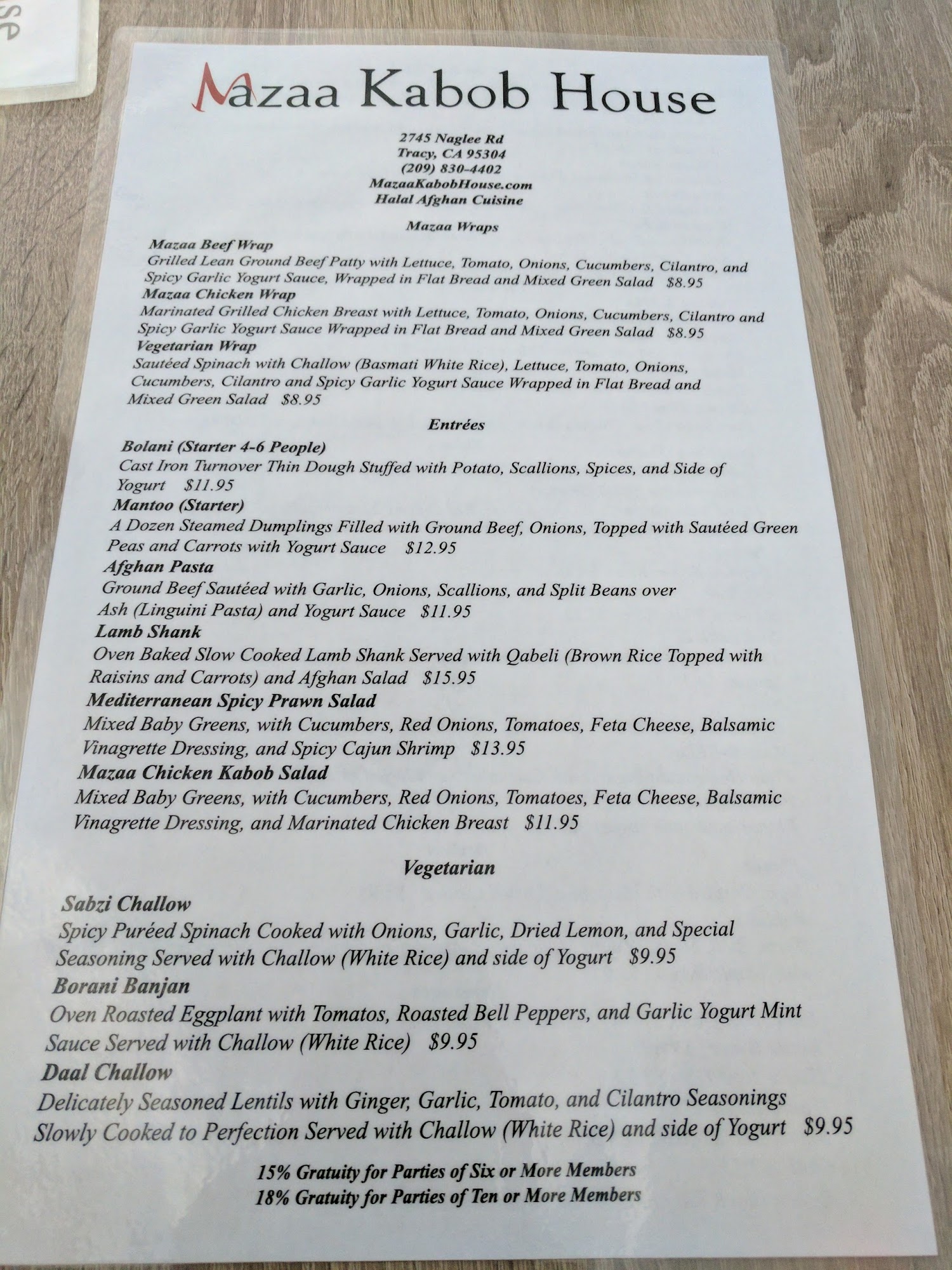 Mazaa Kabob House

2745 Naglee Rd
Tracy, CA 95304
(209) 830-4402
MazaaKabobHouse.com
Halal Afghan Cuisine

Mazaa Wraps

Mazaa Beef Wrap
Grilled Lean Ground Beef Patty with Lettuce, Tomato, Onions, Cucumbers, Cilantro, and Spicy Garlic Yogurt Sauce, Wrapped in Flat Bread and Mixed Green Salad $8.95

Mazaa Chicken Wrap
Marinated Grilled Chicken Breast with Lettuce, Tomato, Onions, Cucumbers, Cilantro and Spicy Garlic Yogurt Sauce Wrapped in Flat Bread and Mixed Green Salad $8.95

Vegetarian Wrap
Sautéed Spinach with Challow (Basmati White Rice), Lettuce, Tomato, Onions, Cucumbers, Cilantro and Spicy Garlic Yogurt Sauce Wrapped in Flat Bread and Mixed Green Salad $8.95

Entrées

Bolani (Starter 4-6 People)
Cast Iron Turnover Thin Dough Stuffed with Potato, Scallions, Spices, and Side of Yogurt $11.95

Mantoo (Starter)
A Dozen Steamed Dumplings Filled with Ground Beef, Onions, Topped with Sautéed Green Peas and Carrots with Yogurt Sauce $12.95

Afghan Pasta
Ground Beef Sautéed with Garlic, Onions, Scallions, and Split Beans over Ash (Linguini Pasta) and Yogurt Sauce $11.95

Lamb Shank
Oven Baked Slow Cooked Lamb Shank Served with Qabeli (Brown Rice Topped with Raisins and Carrots) and Afghan Salad $15.95

Mediterranean Spicy Prawn Salad
Mixed Baby Greens, with Cucumbers, Red Onions, Tomatoes, Feta Cheese, Balsamic Vinagrette Dressing, and Spicy Cajun Shrimp $13.95

Mazaa Chicken Kabob Salad
Mixed Baby Greens, with Cucumbers, Red Onions, Tomatoes, Feta Cheese, Balsamic Vinagrette Dressing, and Marinated Chicken Breast $11.95

Vegetarian

Sabzi Challow
Spicy Puréed Spinach Cooked with Onions, Garlic, Dried Lemon, and Special Seasoning Served with Challow (White Rice) and side of Yogurt $9.95

Borani Banjan
Oven Roasted Eggplant with Tomatos, Roasted Bell Peppers, and Garlic Yogurt Mint Sauce Served with Challow (White Rice) $9.95

Daal Challow
Delicately Seasoned Lentils with Ginger, Garlic, Tomato, and Cilantro Seasonings Slowly Cooked to Perfection Served with Challow (White Rice) and side of Yogurt $9.95

15% Gratuity for Parties of Six or More Members
18% Gratuity for Parties of Ten or More Members